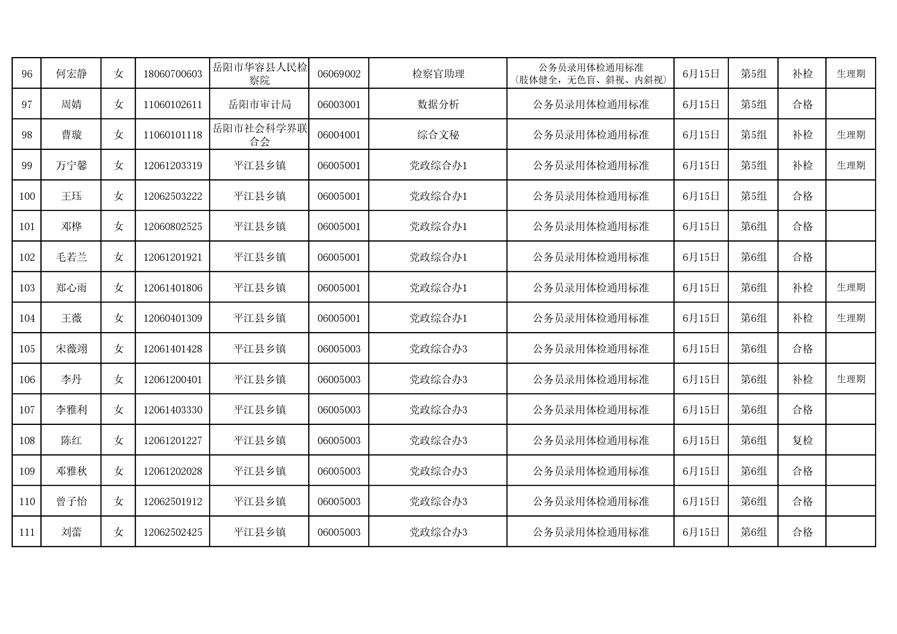 | 96 | 何宏静 | 女 | 18060700603 | 岳阳市华容县人民检察院 | 06069002 | 检察官助理 | 公务员录用体检通用标准（肢体健全，无色盲、斜视、内斜视） | 6月15日 | 第5组 | 补检 | 生理期 |
|---|---|---|---|---|---|---|---|---|---|---|---|
| 97 | 周婧 | 女 | 11060102611 | 岳阳市审计局 | 06003001 | 数据分析 | 公务员录用体检通用标准 | 6月15日 | 第5组 | 合格 | |
| 98 | 曹璇 | 女 | 11060101118 | 岳阳市社会科学界联合会 | 06004001 | 综合文秘 | 公务员录用体检通用标准 | 6月15日 | 第5组 | 补检 | 生理期 |
| 99 | 万宁馨 | 女 | 12061203319 | 平江县乡镇 | 06005001 | 党政综合办1 | 公务员录用体检通用标准 | 6月15日 | 第5组 | 补检 | 生理期 |
| 100 | 王珏 | 女 | 12062503222 | 平江县乡镇 | 06005001 | 党政综合办1 | 公务员录用体检通用标准 | 6月15日 | 第5组 | 合格 | |
| 101 | 邓桦 | 女 | 12060802525 | 平江县乡镇 | 06005001 | 党政综合办1 | 公务员录用体检通用标准 | 6月15日 | 第6组 | 合格 | |
| 102 | 毛若兰 | 女 | 12061201921 | 平江县乡镇 | 06005001 | 党政综合办1 | 公务员录用体检通用标准 | 6月15日 | 第6组 | 合格 | |
| 103 | 郑心雨 | 女 | 12061401806 | 平江县乡镇 | 06005001 | 党政综合办1 | 公务员录用体检通用标准 | 6月15日 | 第6组 | 补检 | 生理期 |
| 104 | 王薇 | 女 | 12060401309 | 平江县乡镇 | 06005001 | 党政综合办1 | 公务员录用体检通用标准 | 6月15日 | 第6组 | 补检 | 生理期 |
| 105 | 宋薇翊 | 女 | 12061401428 | 平江县乡镇 | 06005003 | 党政综合办3 | 公务员录用体检通用标准 | 6月15日 | 第6组 | 合格 | |
| 106 | 李丹 | 女 | 12061200401 | 平江县乡镇 | 06005003 | 党政综合办3 | 公务员录用体检通用标准 | 6月15日 | 第6组 | 补检 | 生理期 |
| 107 | 李雅利 | 女 | 12061403330 | 平江县乡镇 | 06005003 | 党政综合办3 | 公务员录用体检通用标准 | 6月15日 | 第6组 | 合格 | |
| 108 | 陈红 | 女 | 12061201227 | 平江县乡镇 | 06005003 | 党政综合办3 | 公务员录用体检通用标准 | 6月15日 | 第6组 | 复检 | |
| 109 | 邓雅秋 | 女 | 12061202028 | 平江县乡镇 | 06005003 | 党政综合办3 | 公务员录用体检通用标准 | 6月15日 | 第6组 | 合格 | |
| 110 | 曾子怡 | 女 | 12062501912 | 平江县乡镇 | 06005003 | 党政综合办3 | 公务员录用体检通用标准 | 6月15日 | 第6组 | 合格 | |
| 111 | 刘蕾 | 女 | 12062502425 | 平江县乡镇 | 06005003 | 党政综合办3 | 公务员录用体检通用标准 | 6月15日 | 第6组 | 合格 | |